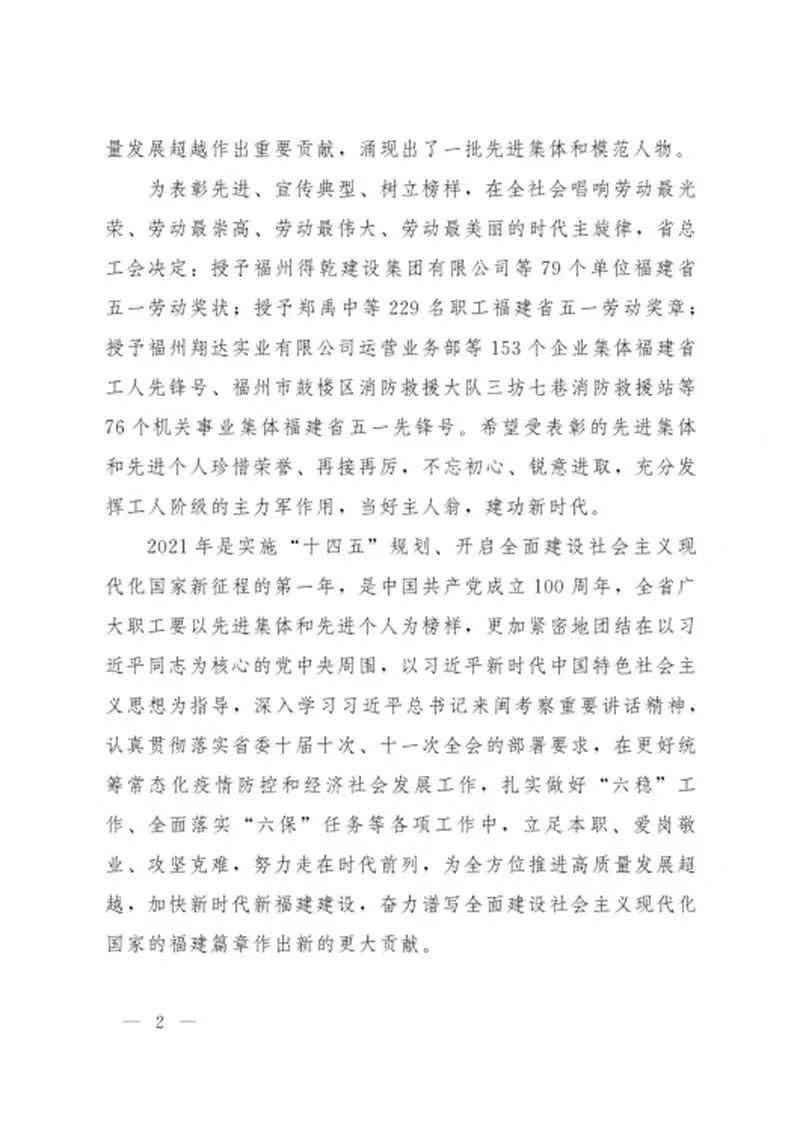 量发展超越作出重要贡献，涌现出了一批先进集体和模范人物。

为表彰先进、宣传典型、树立榜样，在全社会唱响劳动最光荣、劳动最崇高、劳动最伟大、劳动最美丽的时代主旋律，省总工会决定：授予福州得乾建设集团有限公司等79个单位福建省五一劳动奖状；授予郑禹中等229名职工福建省五一劳动奖章；授予福州翔达实业有限公司运营业务部等153个企业集体福建省工人先锋号、福州市鼓楼区消防救援大队三坊七巷消防救援站等76个机关事业集体福建省五一先锋号。希望受表彰的先进集体和先进个人珍惜荣誉、再接再厉，不忘初心、锐意进取，充分发挥工人阶级的主力军作用，当好主人翁，建功新时代。

2021年是实施“十四五”规划、开启全面建设社会主义现代化国家新征程的第一年，是中国共产党成立100周年，全省广大职工要以先进集体和先进个人为榜样，更加紧密地团结在以习近平同志为核心的党中央周围，以习近平新时代中国特色社会主义思想为指导，深入学习习近平总书记来闽考察重要讲话精神，认真贯彻落实省委十届十次、十一次全会的部署要求，在更好统筹常态化疫情防控和经济社会发展工作，扎实做好“六稳”工作、全面落实“六保”任务等各项工作中，立足本职、爱岗敬业、攻坚克难，努力走在时代前列，为全方位推进高质量发展超越，加快新时代新福建建设，奋力谱写全面建设社会主义现代化国家的福建篇章作出新的更大贡献。

— 2 —